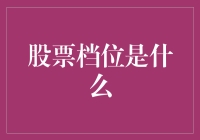 股票档位是什么